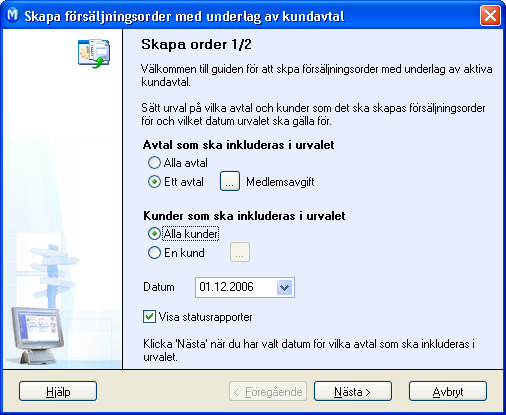 Skapa försäljningsorder med underlag av kundavtal

Skapa order 1/2

Välkommen till guiden för att skpa försäljningsorder med underlag av aktiva kundavtal.

Sätt urval på vilka avtal och kunder som det ska skapas försäljningsorder för och vilket datum urvalet ska gälla för.

Avtal som ska inkluderas i urvalet
Alla avtal
Ett avtal ... Medlemsavgift

Kunder som ska inkluderas i urvalet
Alla kunder
En kund ...

Datum 01.12.2006

Visa statusrapporter

Klicka 'Nästa' när du har valt datum för vilka avtal som ska inkluderas i urvalet.

Hjälp
< Föregående
Nästa >
Avbryt